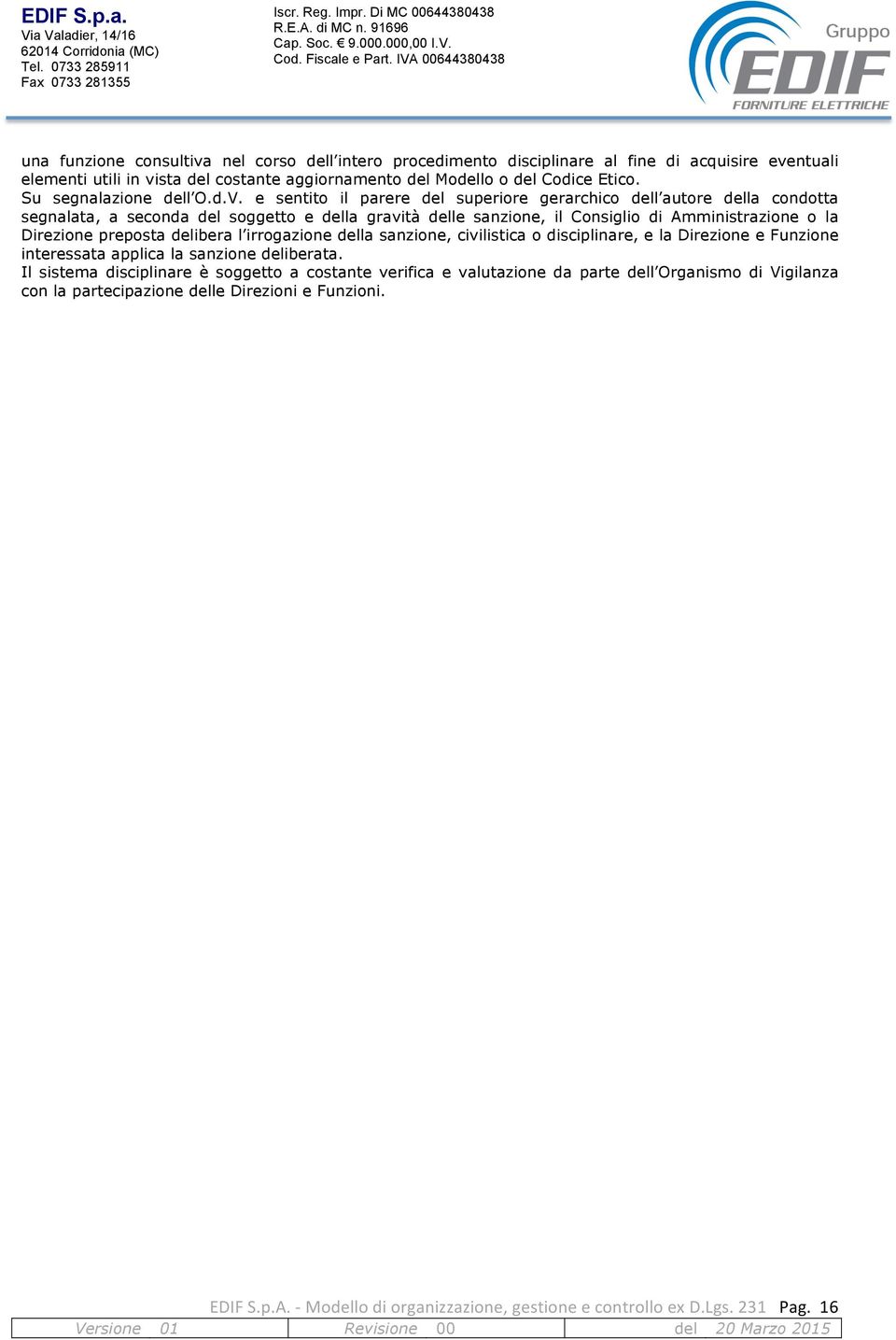 EDIF S.p.a.
Via Valadier, 14/16
62014 Corridonia (MC)
Tel. 0733 285911
Fax 0733 281355

Iscr. Reg. Impr. Di MC 00644380438
R.E.A. di MC n. 91696
Cap. Soc. € 9.000.000,00 I.V.
Cod. Fiscale e Part. IVA 00644380438

Gruppo
EDIF
FORNITURE ELETTRICHE

una funzione consultiva nel corso dell'intero procedimento disciplinare al fine di acquisire eventuali elementi utili in vista del costante aggiornamento del Modello o del Codice Etico.
Su segnalazione dell'O.d.V. e sentito il parere del superiore gerarchico dell'autore della condotta segnalata, a seconda del soggetto e della gravità delle sanzione, il Consiglio di Amministrazione o la Direzione preposta delibera l'irrogazione della sanzione, civilistica o disciplinare, e la Direzione e Funzione interessata applica la sanzione deliberata.
Il sistema disciplinare è soggetto a costante verifica e valutazione da parte dell'Organismo di Vigilanza con la partecipazione delle Direzioni e Funzioni.

EDIF S.p.A. - Modello di organizzazione, gestione e controllo ex D.Lgs. 231 Pag. 16

| Versione 01 | Revisione 00 | del 20 Marzo 2015 |
|---|---|---|